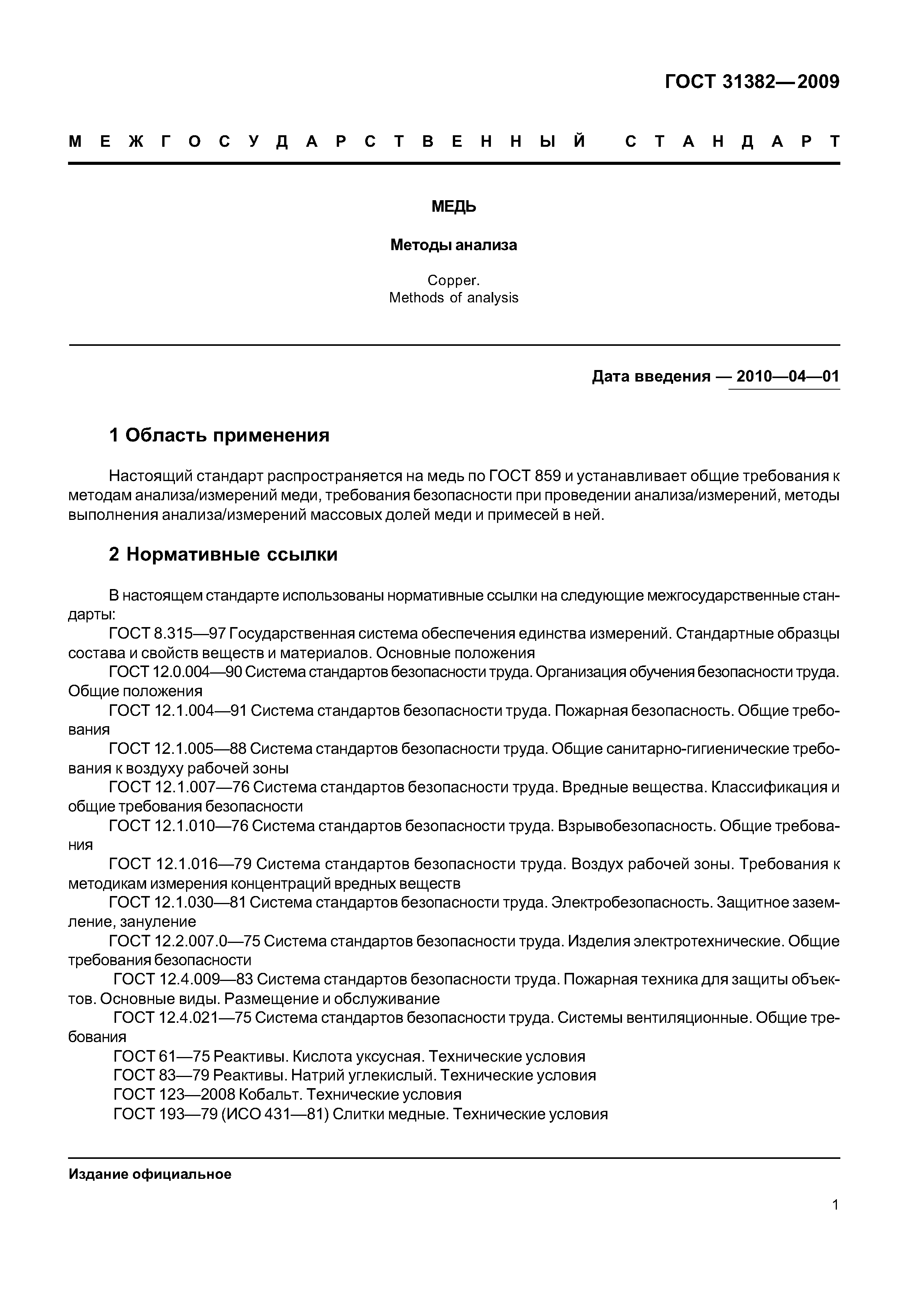 ГОСТ 31382—2009

МЕЖГОСУДАРСТВЕННЫЙ СТАНДАРТ

МЕДЬ

Методы анализа

Copper.
Methods of analysis

Дата введения — 2010—04—01

1 Область применения

Настоящий стандарт распространяется на медь по ГОСТ 859 и устанавливает общие требования к методам анализа/измерений меди, требования безопасности при проведении анализа/измерений, методы выполнения анализа/измерений массовых долей меди и примесей в ней.

2 Нормативные ссылки

В настоящем стандарте использованы нормативные ссылки на следующие межгосударственные стандарты:
ГОСТ 8.315—97 Государственная система обеспечения единства измерений. Стандартные образцы состава и свойств веществ и материалов. Основные положения
ГОСТ 12.0.004—90 Система стандартов безопасности труда. Организация обучения безопасности труда. Общие положения
ГОСТ 12.1.004—91 Система стандартов безопасности труда. Пожарная безопасность. Общие требования
ГОСТ 12.1.005—88 Система стандартов безопасности труда. Общие санитарно-гигиенические требования к воздуху рабочей зоны
ГОСТ 12.1.007—76 Система стандартов безопасности труда. Вредные вещества. Классификация и общие требования безопасности
ГОСТ 12.1.010—76 Система стандартов безопасности труда. Взрывобезопасность. Общие требования
ГОСТ 12.1.016—79 Система стандартов безопасности труда. Воздух рабочей зоны. Требования к методикам измерения концентраций вредных веществ
ГОСТ 12.1.030—81 Система стандартов безопасности труда. Электробезопасность. Защитное заземление, зануление
ГОСТ 12.2.007.0—75 Система стандартов безопасности труда. Изделия электротехнические. Общие требования безопасности
ГОСТ 12.4.009—83 Система стандартов безопасности труда. Пожарная техника для защиты объектов. Основные виды. Размещение и обслуживание
ГОСТ 12.4.021—75 Система стандартов безопасности труда. Системы вентиляционные. Общие требования
ГОСТ 61—75 Реактивы. Кислота уксусная. Технические условия
ГОСТ 83—79 Реактивы. Натрий углекислый. Технические условия
ГОСТ 123—2008 Кобальт. Технические условия
ГОСТ 193—79 (ИСО 431—81) Слитки медные. Технические условия

Издание официальное

1